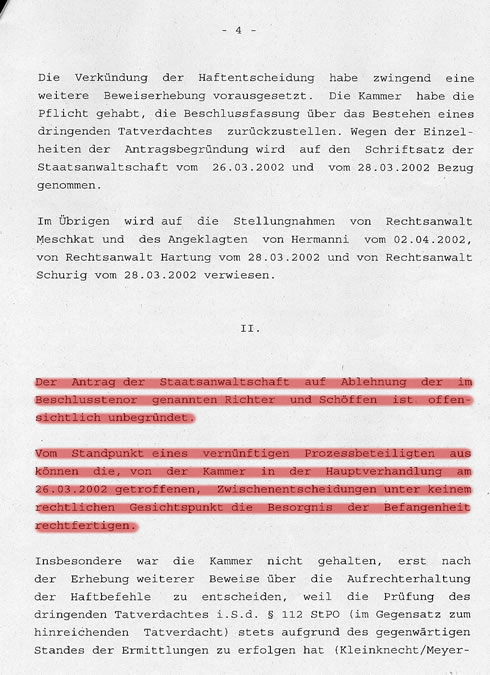 - 4 -

Die Verkündung der Haftentscheidung habe zwingend eine weitere Beweiserhebung vorausgesetzt. Die Kammer habe die Pflicht gehabt, die Beschlussfassung über das Bestehen eines dringenden Tatverdachtes zurückzustellen. Wegen der Einzelheiten der Antragsbegründung wird auf den Schriftsatz der Staatsanwaltschaft vom 26.03.2002 und vom 28.03.2002 Bezug genommen.

Im Übrigen wird auf die Stellungnahmen von Rechtsanwalt Meschkat und des Angeklagten von Hermanni vom 02.04.2002, von Rechtsanwalt Hartung vom 28.03.2002 und von Rechtsanwalt Schurig vom 28.03.2002 verwiesen.

II.

Der Antrag der Staatsanwaltschaft auf Ablehnung der im Beschlusstenor genannten Richter und Schöffen ist offensichtlich unbegründet.

Vom Standpunkt eines vernünftigen Prozessbeteiligten aus können die, von der Kammer in der Hauptverhandlung am 26.03.2002 getroffenen, Zwischenentscheidungen unter keinem rechtlichen Gesichtspunkt die Besorgnis der Befangenheit rechtfertigen.

Insbesondere war die Kammer nicht gehalten, erst nach der Erhebung weiterer Beweise über die Aufrechterhaltung der Haftbefehle zu entscheiden, weil die Prüfung des dringenden Tatverdachtes i.S.d. § 112 StPO (im Gegensatz zum hinreichenden Tatverdacht) stets aufgrund des gegenwärtigen Standes der Ermittlungen zu erfolgen hat (Kleinknecht/Meyer-